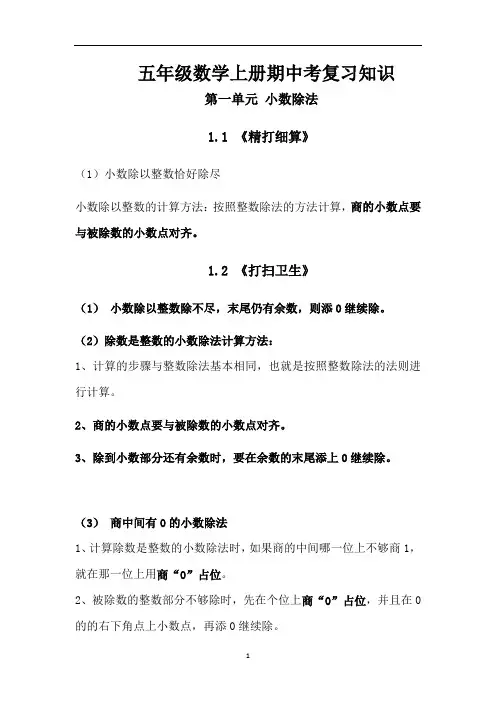 五年级数学上册期中考复习知识

第一单元 小数除法

1.1 《精打细算》

（1）小数除以整数恰好除尽

小数除以整数的计算方法：按照整数除法的方法计算，商的小数点要与被除数的小数点对齐。

1.2 《打扫卫生》

（1） 小数除以整数除不尽，末尾仍有余数，则添 0 继续除。

（2）除数是整数的小数除法计算方法：

1、计算的步骤与整数除法基本相同，也就是按照整数除法的法则进行计算。

2、商的小数点要与被除数的小数点对齐。

3、除到小数部分还有余数时，要在余数的末尾添上 0 继续除。

（3） 商中间有 0 的小数除法

1、计算除数是整数的小数除法时，如果商的中间哪一位上不够商 1，就在那一位上用商“0”占位。

2、被除数的整数部分不够除时，先在个位上商“0”占位，并且在 0 的的右下角点上小数点，再添 0 继续除。

1